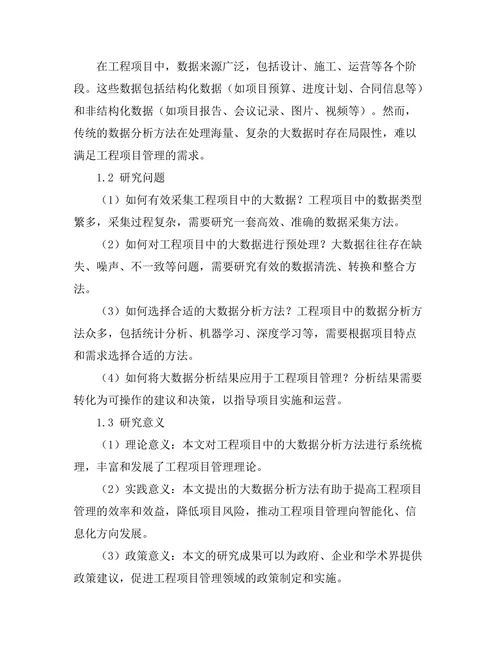 在工程项目中，数据来源广泛，包括设计、施工、运营等各个阶段。这些数据包括结构化数据（如项目预算、进度计划、合同信息等）和非结构化数据（如项目报告、会议记录、图片、视频等）。然而，传统的数据分析方法在处理海量、复杂的大数据时存在局限性，难以满足工程项目管理的需求。

1.2 研究问题

（1）如何有效采集工程项目中的大数据？工程项目中的数据类型繁多，采集过程复杂，需要研究一套高效、准确的数据采集方法。

（2）如何对工程项目中的大数据进行预处理？大数据往往存在缺失、噪声、不一致等问题，需要研究有效的数据清洗、转换和整合方法。

（3）如何选择合适的大数据分析方法？工程项目中的数据分析方法众多，包括统计分析、机器学习、深度学习等，需要根据项目特点和需求选择合适的方法。

（4）如何将大数据分析结果应用于工程项目管理？分析结果需要转化为可操作的建议和决策，以指导项目实施和运营。

1.3 研究意义

（1）理论意义：本文对工程项目中的大数据分析方法进行系统梳理，丰富和发展了工程项目管理理论。

（2）实践意义：本文提出的大数据分析方法有助于提高工程项目管理的效率和效益，降低项目风险，推动工程项目管理向智能化、信息化方向发展。

（3）政策意义：本文的研究成果可以为政府、企业和学术界提供政策建议，促进工程项目管理领域的政策制定和实施。